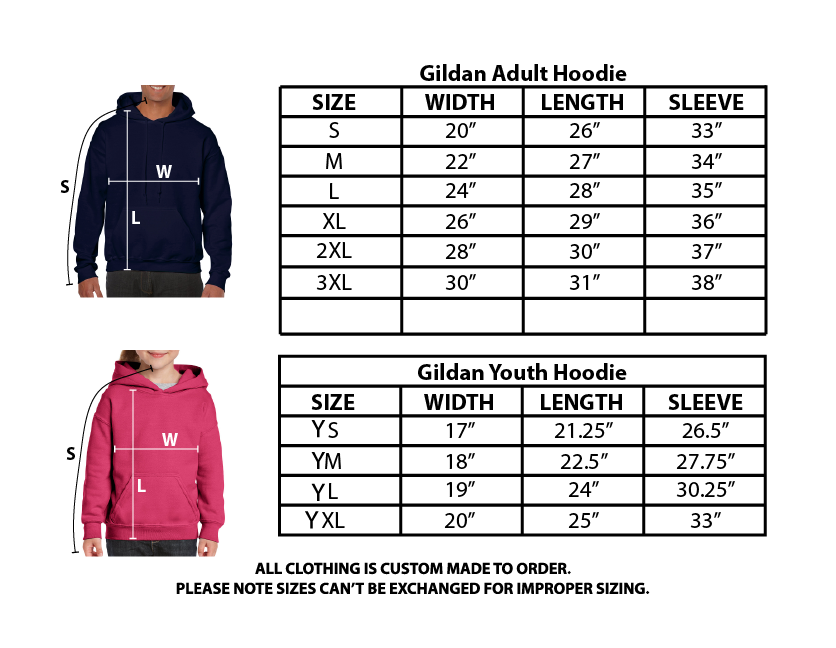 S

W

L

Gildan Adult Hoodie

| SIZE | WIDTH | LENGTH | SLEEVE |
|---|---|---|---|
| S | 20″ | 26″ | 33″ |
| M | 22″ | 27″ | 34″ |
| L | 24″ | 28″ | 35″ |
| XL | 26″ | 29″ | 36″ |
| 2XL | 28″ | 30″ | 37″ |
| 3XL | 30″ | 31″ | 38″ |
| | | | |

S

W

L

Gildan Youth Hoodie

| SIZE | WIDTH | LENGTH | SLEEVE |
|---|---|---|---|
| YS | 17″ | 21.25″ | 26.5″ |
| YM | 18″ | 22.5″ | 27.75″ |
| YL | 19″ | 24″ | 30.25″ |
| YXL | 20″ | 25″ | 33″ |

ALL CLOTHING IS CUSTOM MADE TO ORDER.
PLEASE NOTE SIZES CAN'T BE EXCHANGED FOR IMPROPER SIZING.